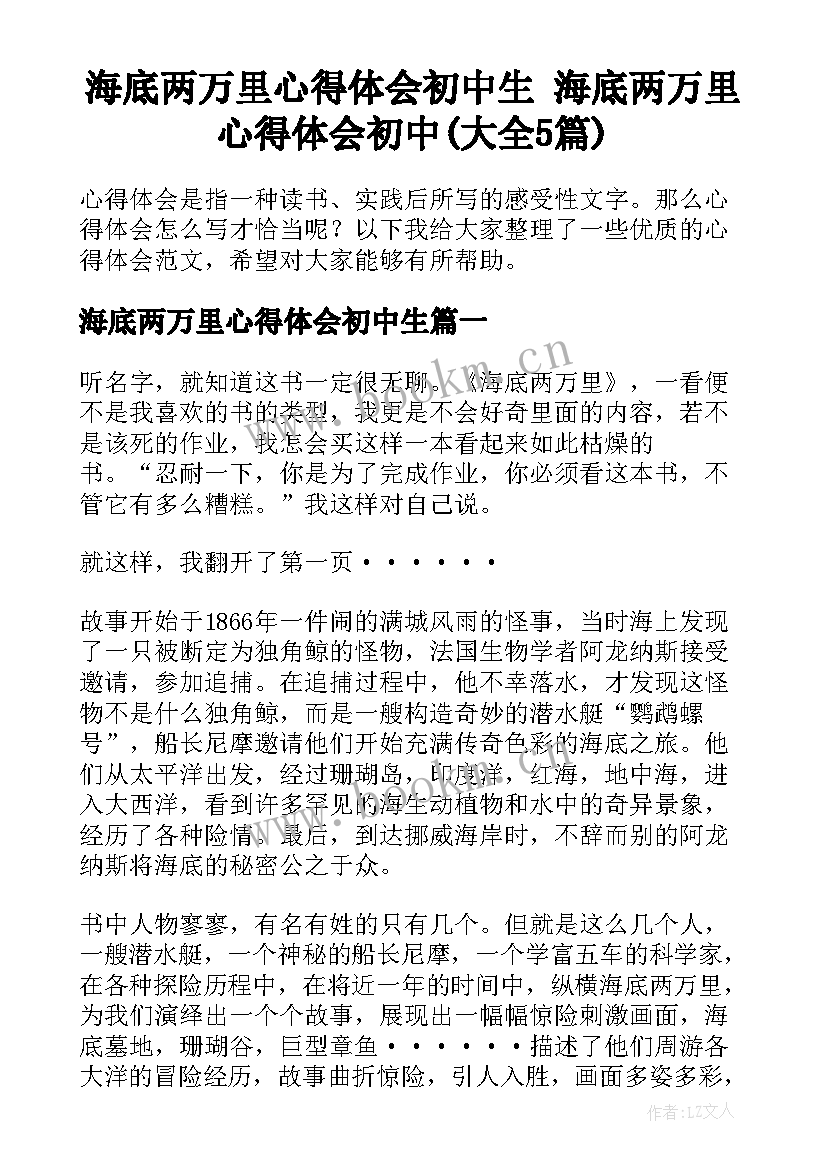 海底两万里心得体会初中生 海底两万里心得体会初中(大全5篇)

心得体会是指一种读书、实践后所写的感受性文字。那么心得体会怎么写才恰当呢？以下我给大家整理了一些优质的心得体会范文，希望对大家能够有所帮助。

海底两万里心得体会初中生篇一

听名字，就知道这书一定很无聊。《海底两万里》，一看便不是我喜欢的书的类型，我更是不会好奇里面的内容，若不是该死的作业，我怎会买这样一本看起来如此枯燥的书。“忍耐一下，你是为了完成作业，你必须看这本书，不管它有多么糟糕。”我这样对自己说。

就这样，我翻开了第一页······

故事开始于1866年一件闹的满城风雨的怪事，当时海上发现了一只被断定为独角鲸的怪物，法国生物学者阿龙纳斯接受邀请，参加追捕。在追捕过程中，他不幸落水，才发现这怪物不是什么独角鲸，而是一艘构造奇妙的潜水艇“鹦鹉螺号”，船长尼摩邀请他们开始充满传奇色彩的海底之旅。他们从太平洋出发，经过珊瑚岛，印度洋，红海，地中海，进入大西洋，看到许多罕见的海生动植物和水中的奇异景象，经历了各种险情。最后，到达挪威海岸时，不辞而别的阿龙纳斯将海底的秘密公之于众。

书中人物寥寥，有名有姓的只有几个。但就是这么几个人，一艘潜水艇，一个神秘的船长尼摩，一个学富五车的科学家，在各种探险历程中，在将近一年的时间中，纵横海底两万里，为我们演绎出一个个故事，展现出一幅幅惊险刺激画面，海底墓地，珊瑚谷，巨型章鱼······描述了他们周游各大洋的冒险经历，故事曲折惊险，引人入胜，画面多姿多彩，

www.bookn.cn

作者：LZ文人